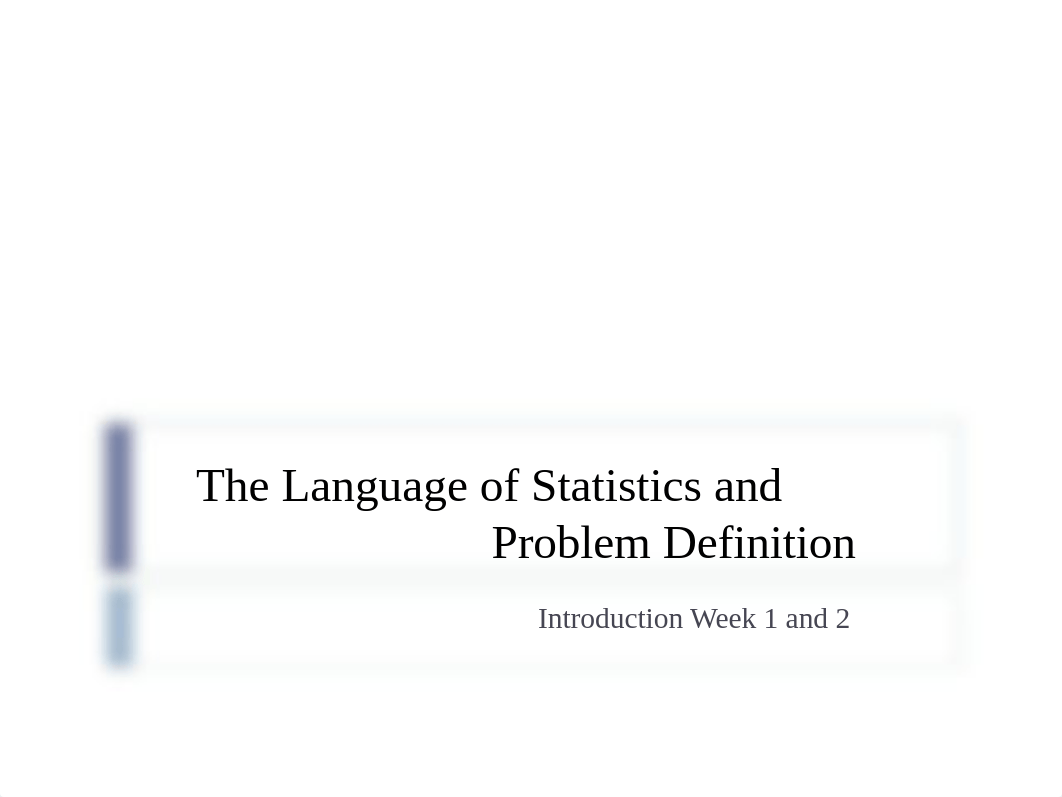 The Language of Statistics and Problem Definition

Introduction Week 1 and 2